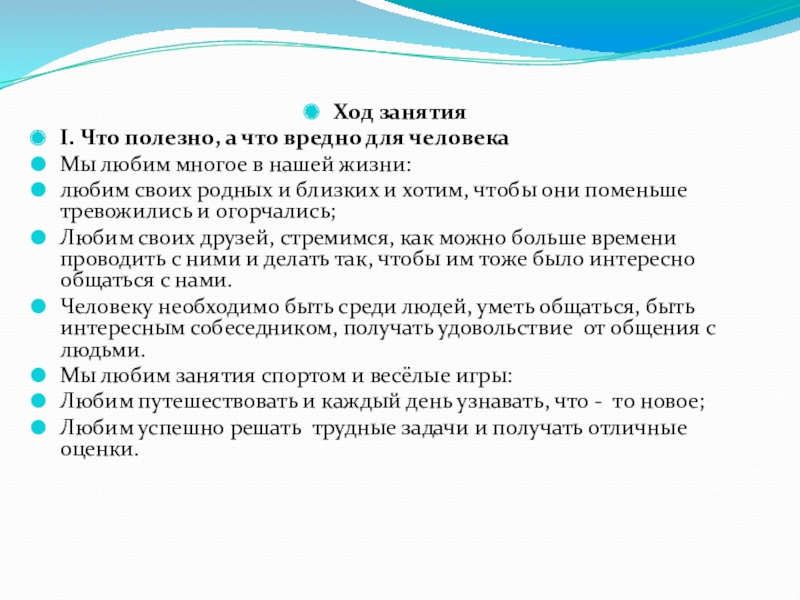 Ход занятия

I. Что полезно, а что вредно для человека

Мы любим многое в нашей жизни:

любим своих родных и близких и хотим, чтобы они поменьше тревожились и огорчались;

Любим своих друзей, стремимся, как можно больше времени проводить с ними и делать так, чтобы им тоже было интересно общаться с нами.

Человеку необходимо быть среди людей, уметь общаться, быть интересным собеседником, получать удовольствие  от общения с людьми.

Мы любим занятия спортом и весёлые игры:

Любим путешествовать и каждый день узнавать, что -  то новое;

Любим успешно решать  трудные задачи и получать отличные оценки.